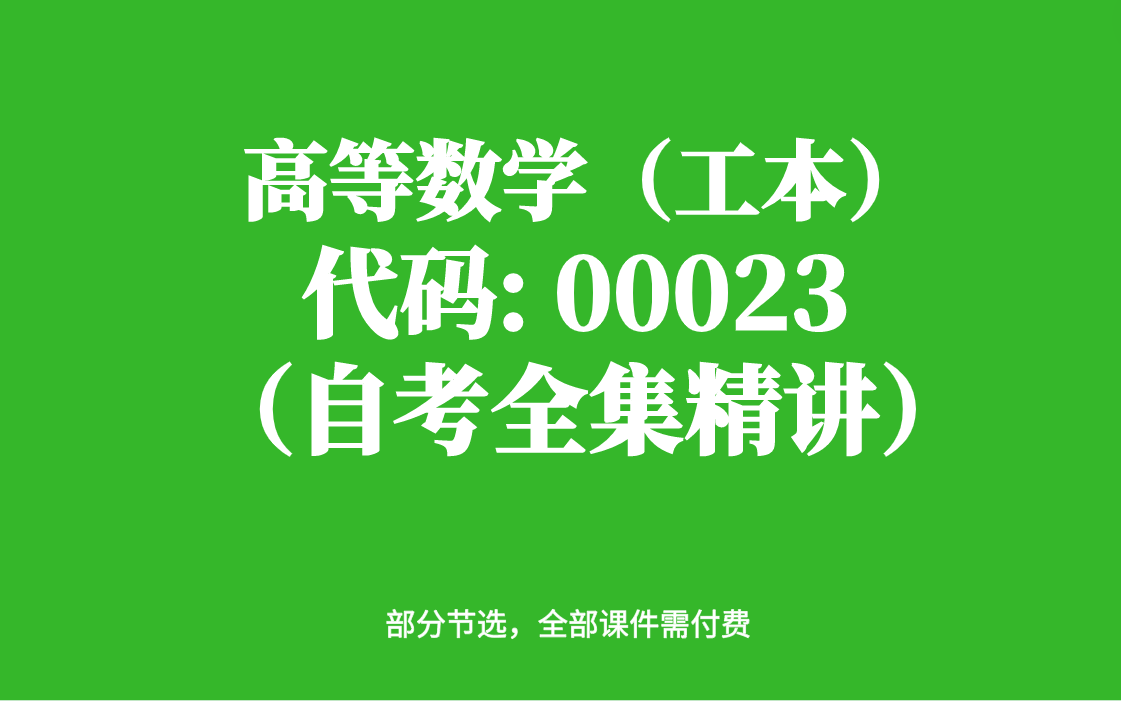 高等数学（工本）
代码: 00023
（自考全集精讲）

部分节选，全部课件需付费